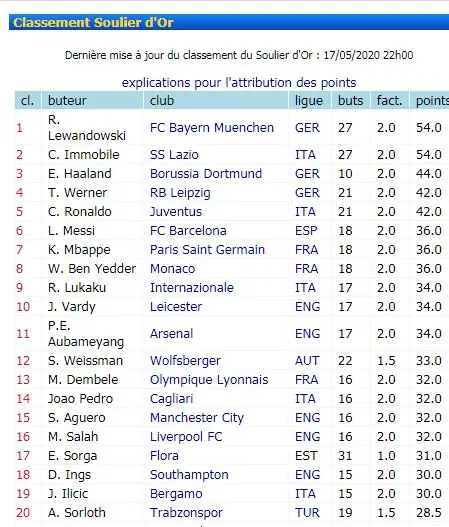 Classement Soulier d'Or

Dernière mise à jour du classement du Soulier d'Or : 17/05/2020 22h00

explications pour l'attribution des points

| cl. | buteur | club | ligue | buts | fact. | points |
|---|---|---|---|---|---|---|
| 1 | R. Lewandowski | FC Bayern Muenchen | GER | 27 | 2.0 | 54.0 |
| 2 | C. Immobile | SS Lazio | ITA | 27 | 2.0 | 54.0 |
| 3 | E. Haaland | Borussia Dortmund | GER | 10 | 2.0 | 44.0 |
| 4 | T. Werner | RB Leipzig | GER | 21 | 2.0 | 42.0 |
| 5 | C. Ronaldo | Juventus | ITA | 21 | 2.0 | 42.0 |
| 6 | L. Messi | FC Barcelona | ESP | 18 | 2.0 | 36.0 |
| 7 | K. Mbappe | Paris Saint Germain | FRA | 18 | 2.0 | 36.0 |
| 8 | W. Ben Yedder | Monaco | FRA | 18 | 2.0 | 36.0 |
| 9 | R. Lukaku | Internazionale | ITA | 17 | 2.0 | 34.0 |
| 10 | J. Vardy | Leicester | ENG | 17 | 2.0 | 34.0 |
| 11 | P.E. Aubameyang | Arsenal | ENG | 17 | 2.0 | 34.0 |
| 12 | S. Weissman | Wolfsberger | AUT | 22 | 1.5 | 33.0 |
| 13 | M. Dembele | Olympique Lyonnais | FRA | 16 | 2.0 | 32.0 |
| 14 | Joao Pedro | Cagliari | ITA | 16 | 2.0 | 32.0 |
| 15 | S. Aguero | Manchester City | ENG | 16 | 2.0 | 32.0 |
| 16 | M. Salah | Liverpool FC | ENG | 16 | 2.0 | 32.0 |
| 17 | E. Sorga | Flora | EST | 31 | 1.0 | 31.0 |
| 18 | D. Ings | Southampton | ENG | 15 | 2.0 | 30.0 |
| 19 | J. Ilicic | Bergamo | ITA | 15 | 2.0 | 30.0 |
| 20 | A. Sorloth | Trabzonspor | TUR | 19 | 1.5 | 28.5 |